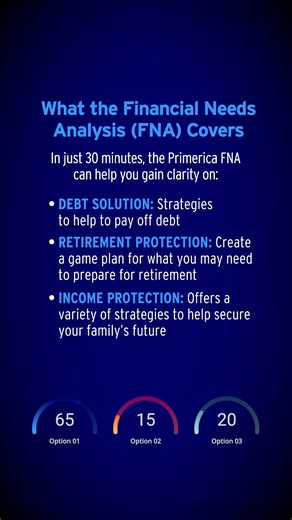 What the Financial Needs Analysis (FNA) Covers

In just 30 minutes, the Primerica FNA can help you gain clarity on:

• DEBT SOLUTION: Strategies to help to pay off debt

• RETIREMENT PROTECTION: Create a game plan for what you may need to prepare for retirement

• INCOME PROTECTION: Offers a variety of strategies to help secure your family's future

65
Option 01

15
Option 02

20
Option 03